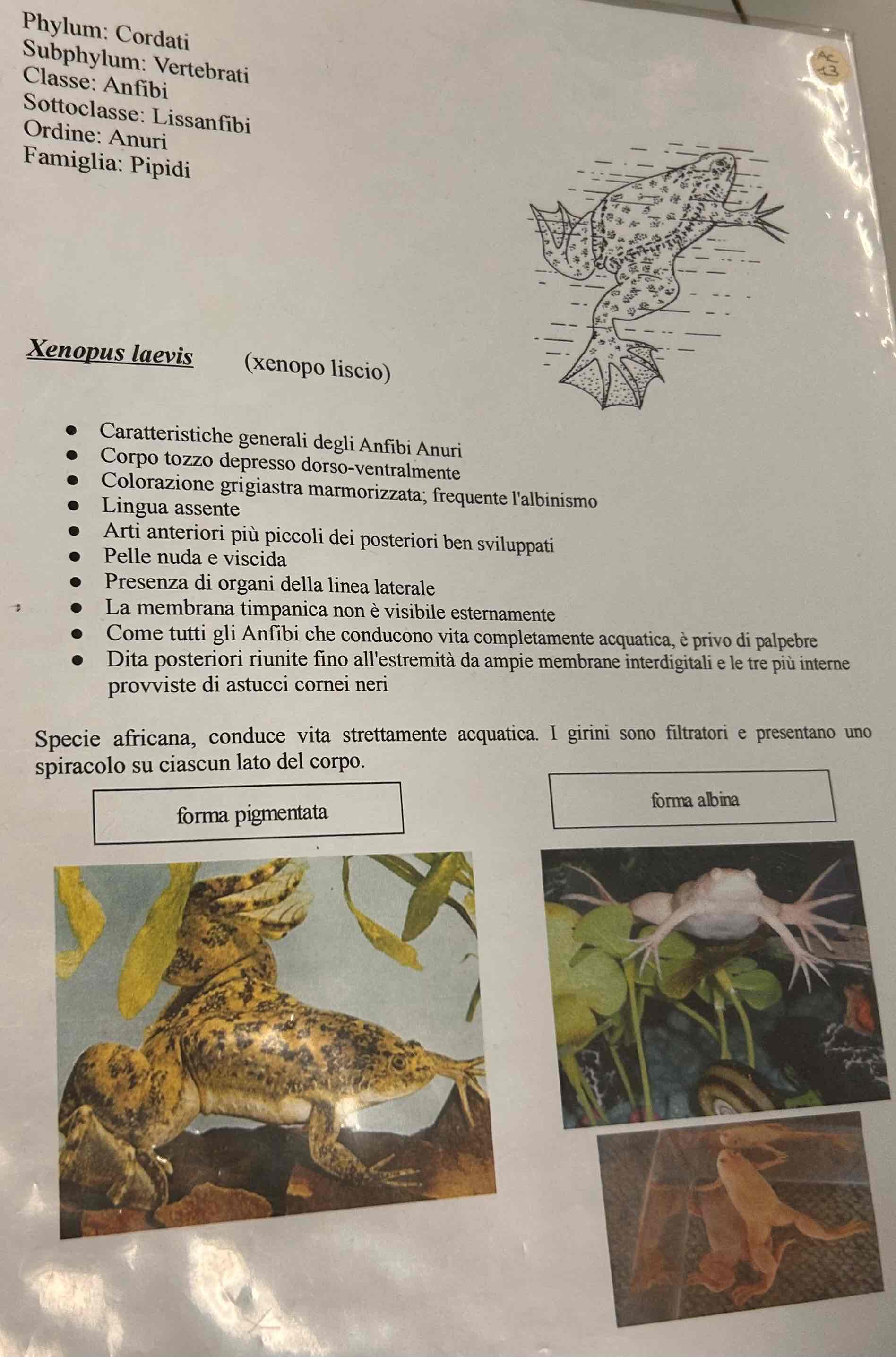 Phylum: Cordati
Subphylum: Vertebrati
Classe: Anfibi
Sottoclasse: Lissanfibi
Ordine: Anuri
Famiglia: Pipidi

AC
13

Xenopus laevis (xenopo liscio)

• Caratteristiche generali degli Anfibi Anuri
• Corpo tozzo depresso dorso-ventralmente
• Colorazione grigiastra marmorizzata; frequente l'albinismo
• Lingua assente
• Arti anteriori più piccoli dei posteriori ben sviluppati
• Pelle nuda e viscida
• Presenza di organi della linea laterale
• La membrana timpanica non è visibile esternamente
• Come tutti gli Anfibi che conducono vita completamente acquatica, è privo di palpebre
• Dita posteriori riunite fino all'estremità da ampie membrane interdigitali e le tre più interne provviste di astucci cornei neri

Specie africana, conduce vita strettamente acquatica. I girini sono filtratori e presentano uno spiracolo su ciascun lato del corpo.

forma pigmentata

forma albina